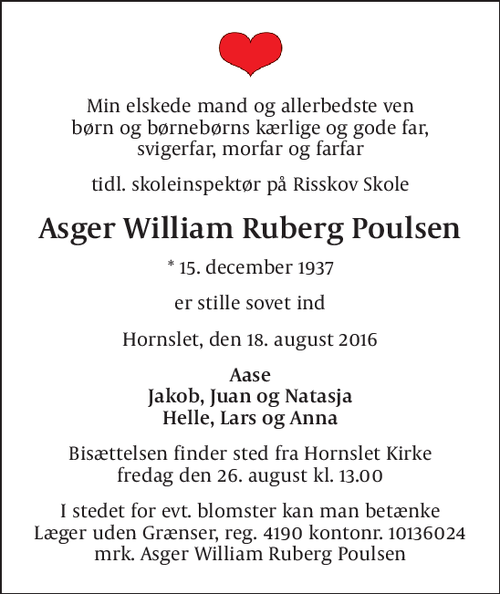 Min elskede mand og allerbedste ven
børn og børnebørns kærlige og gode far,
svigerfar, morfar og farfar

tidl. skoleinspektør på Risskov Skole

Asger William Ruberg Poulsen

* 15. december 1937

er stille sovet ind

Hornslet, den 18. august 2016

Aase
Jakob, Juan og Natasja
Helle, Lars og Anna

Bisættelsen finder sted fra Hornslet Kirke
fredag den 26. august kl. 13.00

I stedet for evt. blomster kan man betænke
Læger uden Grænser, reg. 4190 kontonr. 10136024
mrk. Asger William Ruberg Poulsen